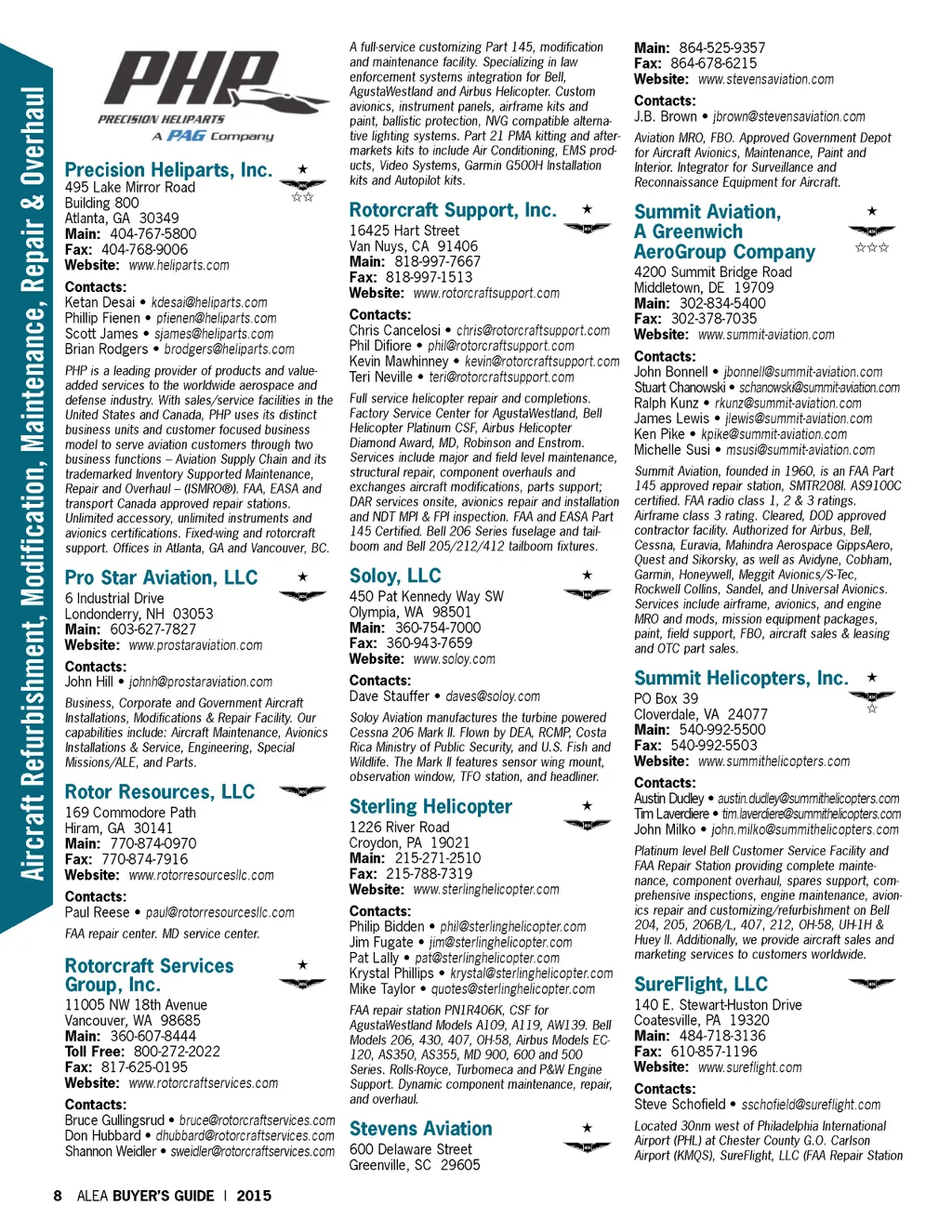 Aircraft Refurbishment, Modification, Maintenance, Repair & Overhaul

PHP
PRECISION HELIPARTS
A PAG Company

Precision Heliparts, Inc.
495 Lake Mirror Road
Building 800
Atlanta, GA 30349
Main: 404-767-5800
Fax: 404-768-9006
Website: www.heliparts.com

Contacts:
Ketan Desai • kdesai@heliparts.com
Phillip Fienen • pfienen@heliparts.com
Scott James • sjames@heliparts.com
Brian Rodgers • brodgers@heliparts.com

PHP is a leading provider of products and value-added services to the worldwide aerospace and defense industry. With sales/service facilities in the United States and Canada, PHP uses its distinct business units and customer focused business model to serve aviation customers through two business functions – Aviation Supply Chain and its trademarked Inventory Supported Maintenance, Repair and Overhaul – (ISMRO®). FAA, EASA and transport Canada approved repair stations. Unlimited accessory, unlimited instruments and avionics certifications. Fixed-wing and rotorcraft support. Offices in Atlanta, GA and Vancouver, BC.

Pro Star Aviation, LLC
6 Industrial Drive
Londonderry, NH 03053
Main: 603-627-7827
Website: www.prostaraviation.com

Contacts:
John Hill • johnh@prostaraviation.com

Business, Corporate and Government Aircraft Installations, Modifications & Repair Facility. Our capabilities include: Aircraft Maintenance, Avionics Installations & Service, Engineering, Special Missions/ALE, and Parts.

Rotor Resources, LLC
169 Commodore Path
Hiram, GA 30141
Main: 770-874-0970
Fax: 770-874-7916
Website: www.rotorresourcesllc.com

Contacts:
Paul Reese • paul@rotorresourcesllc.com

FAA repair center. MD service center.

Rotorcraft Services Group, Inc.
11005 NW 18th Avenue
Vancouver, WA 98685
Main: 360-607-8444
Toll Free: 800-272-2022
Fax: 817-625-0195
Website: www.rotorcraftservices.com

Contacts:
Bruce Gullingsrud • bruce@rotorcraftservices.com
Don Hubbard • dhubbard@rotorcraftservices.com
Shannon Weidler • sweidler@rotorcraftservices.com

A full-service customizing Part 145, modification and maintenance facility. Specializing in law enforcement systems integration for Bell, AgustaWestland and Airbus Helicopter. Custom avionics, instrument panels, airframe kits and paint, ballistic protection, NVG compatible alternative lighting systems. Part 21 PMA kitting and aftermarkets kits to include Air Conditioning, EMS products, Video Systems, Garmin G500H Installation kits and Autopilot kits.

Rotorcraft Support, Inc.
16425 Hart Street
Van Nuys, CA 91406
Main: 818-997-7667
Fax: 818-997-1513
Website: www.rotorcraftsupport.com

Contacts:
Chris Cancelosi • chris@rotorcraftsupport.com
Phil Difiore • phil@rotorcraftsupport.com
Kevin Mawhinney • kevin@rotorcraftsupport.com
Teri Neville • teri@rotorcraftsupport.com

Full service helicopter repair and completions. Factory Service Center for AgustaWestland, Bell Helicopter Platinum CSF, Airbus Helicopter Diamond Award, MD, Robinson and Enstrom. Services include major and field level maintenance, structural repair, component overhauls and exchanges aircraft modifications, parts support; DAR services onsite, avionics repair and installation and NDT MPI & FPI inspection. FAA and EASA Part 145 Certified. Bell 206 Series fuselage and tailboom and Bell 205/212/412 tailboom fixtures.

Soloy, LLC
450 Pat Kennedy Way SW
Olympia, WA 98501
Main: 360-754-7000
Fax: 360-943-7659
Website: www.soloy.com

Contacts:
Dave Stauffer • daves@soloy.com

Soloy Aviation manufactures the turbine powered Cessna 206 Mark II. Flown by DEA, RCMP, Costa Rica Ministry of Public Security, and U.S. Fish and Wildlife. The Mark II features sensor wing mount, observation window, TFO station, and headliner.

Sterling Helicopter
1226 River Road
Croydon, PA 19021
Main: 215-271-2510
Fax: 215-788-7319
Website: www.sterlinghelicopter.com

Contacts:
Philip Bidden • phil@sterlinghelicopter.com
Jim Fugate • jim@sterlinghelicopter.com
Pat Lally • pat@sterlinghelicopter.com
Krystal Phillips • krystal@sterlinghelicopter.com
Mike Taylor • quotes@sterlinghelicopter.com

FAA repair station PN1R406K, CSF for AgustaWestland Models A109, A119, AW139. Bell Models 206, 430, 407, OH-58, Airbus Models EC-120, AS350, AS355, MD 900, 600 and 500 Series. Rolls-Royce, Turbomeca and P&W Engine Support. Dynamic component maintenance, repair, and overhaul.

Stevens Aviation
600 Delaware Street
Greenville, SC 29605

Main: 864-525-9357
Fax: 864-678-6215
Website: www.stevensaviation.com

Contacts:
J.B. Brown • jbrown@stevensaviation.com

Aviation MRO, FBO. Approved Government Depot for Aircraft Avionics, Maintenance, Paint and Interior. Integrator for Surveillance and Reconnaissance Equipment for Aircraft.

Summit Aviation, A Greenwich AeroGroup Company
4200 Summit Bridge Road
Middletown, DE 19709
Main: 302-834-5400
Fax: 302-378-7035
Website: www.summit-aviation.com

Contacts:
John Bonnell • jbonnell@summit-aviation.com
Stuart Chanowski • schanowski@summit-aviation.com
Ralph Kunz • rkunz@summit-aviation.com
James Lewis • jlewis@summit-aviation.com
Ken Pike • kpike@summit-aviation.com
Michelle Susi • msusi@summit-aviation.com

Summit Aviation, founded in 1960, is an FAA Part 145 approved repair station, SMTR208I. AS9100C certified. FAA radio class 1, 2 & 3 ratings. Airframe class 3 rating. Cleared, DOD approved contractor facility. Authorized for Airbus, Bell, Cessna, Euravia, Mahindra Aerospace GippsAero, Quest and Sikorsky, as well as Avidyne, Cobham, Garmin, Honeywell, Meggit Avionics/S-Tec, Rockwell Collins, Sandel, and Universal Avionics. Services include airframe, avionics, and engine MRO and mods, mission equipment packages, paint, field support, FBO, aircraft sales & leasing and OTC part sales.

Summit Helicopters, Inc.
PO Box 39
Cloverdale, VA 24077
Main: 540-992-5500
Fax: 540-992-5503
Website: www.summithelicopters.com

Contacts:
Austin Dudley • austin.dudley@summithelicopters.com
Tim Laverdiere • tim.laverdiere@summithelicopters.com
John Milko • john.milko@summithelicopters.com

Platinum level Bell Customer Service Facility and FAA Repair Station providing complete maintenance, component overhaul, spares support, comprehensive inspections, engine maintenance, avionics repair and customizing/refurbishment on Bell 204, 205, 206B/L, 407, 212, OH-58, UH-1H & Huey II. Additionally, we provide aircraft sales and marketing services to customers worldwide.

SureFlight, LLC
140 E. Stewart-Huston Drive
Coatesville, PA 19320
Main: 484-718-3136
Fax: 610-857-1196
Website: www.sureflight.com

Contacts:
Steve Schofield • sschofield@sureflight.com

Located 30nm west of Philadelphia International Airport (PHL) at Chester County G.O. Carlson Airport (KMQS), SureFlight, LLC (FAA Repair Station

8 ALEA BUYER'S GUIDE | 2015